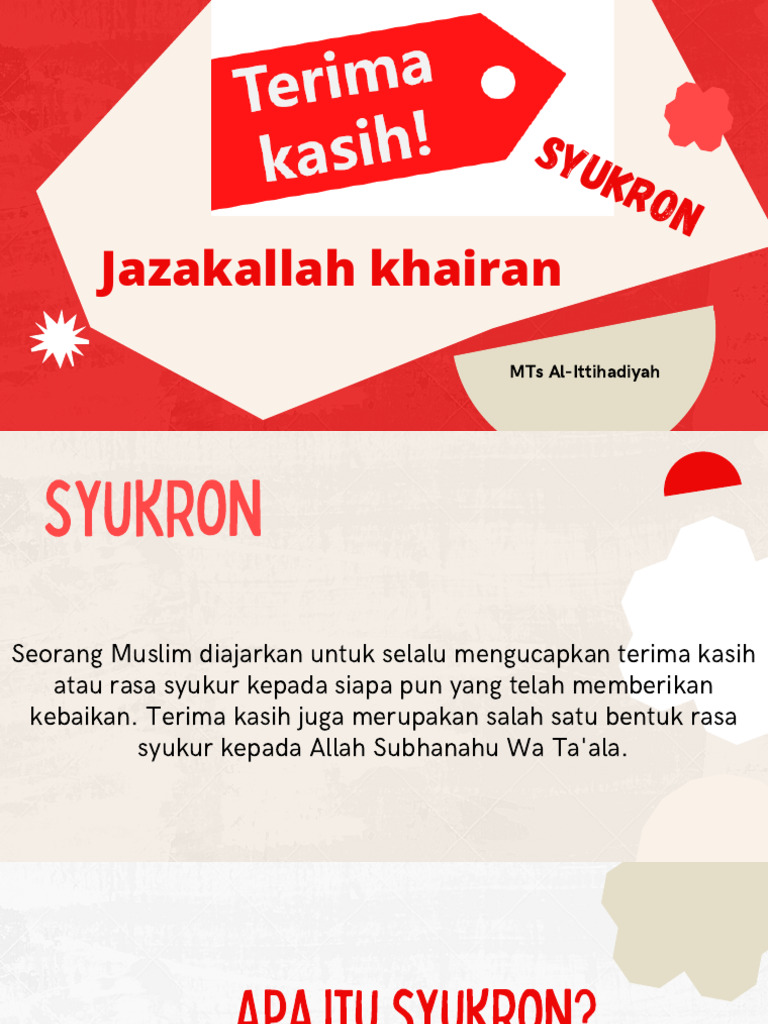 Terima kasih!

SYUKRON

Jazakallah khairan

MTs Al-Ittihadiyah

SYUKRON

Seorang Muslim diajarkan untuk selalu mengucapkan terima kasih atau rasa syukur kepada siapa pun yang telah memberikan kebaikan. Terima kasih juga merupakan salah satu bentuk rasa syukur kepada Allah Subhanahu Wa Ta'ala.

APA ITU SYUKRON?